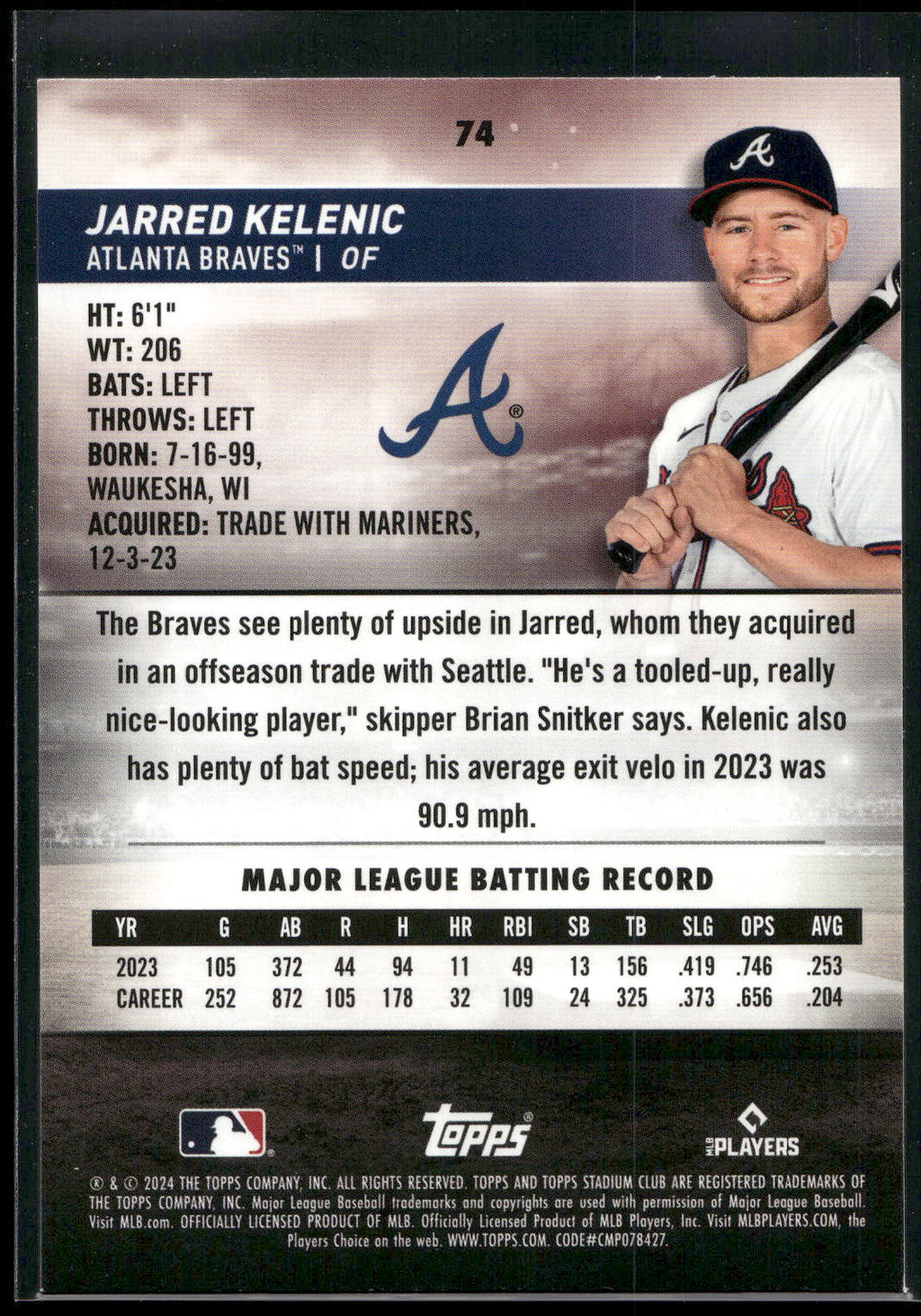 74

JARRED KELENIC
ATLANTA BRAVES™ | OF

HT: 6'1"
WT: 206
BATS: LEFT
THROWS: LEFT
BORN: 7-16-99, WAUKESHA, WI
ACQUIRED: TRADE WITH MARINERS, 12-3-23

The Braves see plenty of upside in Jarred, whom they acquired in an offseason trade with Seattle. "He's a tooled-up, really nice-looking player," skipper Brian Snitker says. Kelenic also has plenty of bat speed; his average exit velo in 2023 was 90.9 mph.

MAJOR LEAGUE BATTING RECORD

| YR | G | AB | R | H | HR | RBI | SB | TB | SLG | OPS | AVG |
|---|---|---|---|---|---|---|---|---|---|---|---|
| 2023 | 105 | 372 | 44 | 94 | 11 | 49 | 13 | 156 | .419 | .746 | .253 |
| CAREER | 252 | 872 | 105 | 178 | 32 | 109 | 24 | 325 | .373 | .656 | .204 |

topps

MLB PLAYERS

® & © 2024 THE TOPPS COMPANY, INC. ALL RIGHTS RESERVED. TOPPS AND TOPPS STADIUM CLUB ARE REGISTERED TRADEMARKS OF THE TOPPS COMPANY, INC. Major League Baseball trademarks and copyrights are used with permission of Major League Baseball. Visit MLB.com. OFFICIALLY LICENSED PRODUCT OF MLB. Officially Licensed Product of MLB Players, Inc. Visit MLBPLAYERS.COM, the Players Choice on the web. WWW.TOPPS.COM. CODE#CMP078427.